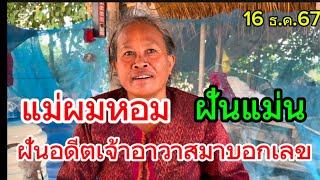 16 ธ.ค.67

แม่ผมหอม ฝันแม่น

ฝันอดีตเจ้าอาวาสมาบอกเลข